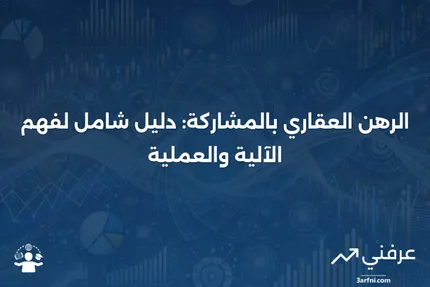 الرهن العقاري بالمشاركة: دليل شامل لفهم الآلية والعملية

عرفني
3arfni.com